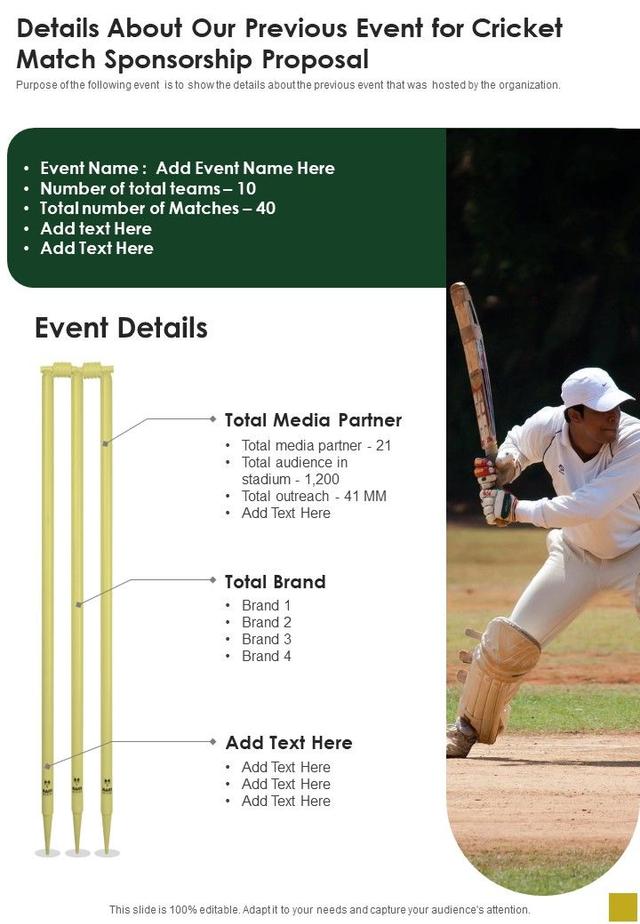 Details About Our Previous Event for Cricket Match Sponsorship Proposal

Purpose of the following event is to show the details about the previous event that was hosted by the organization.

• Event Name : Add Event Name Here
• Number of total teams – 10
• Total number of Matches – 40
• Add text Here
• Add Text Here

Event Details

Total Media Partner

• Total media partner - 21
• Total audience in stadium - 1,200
• Total outreach - 41 MM
• Add Text Here

Total Brand

• Brand 1
• Brand 2
• Brand 3
• Brand 4

Add Text Here

• Add Text Here
• Add Text Here
• Add Text Here

This slide is 100% editable. Adapt it to your needs and capture your audience's attention.